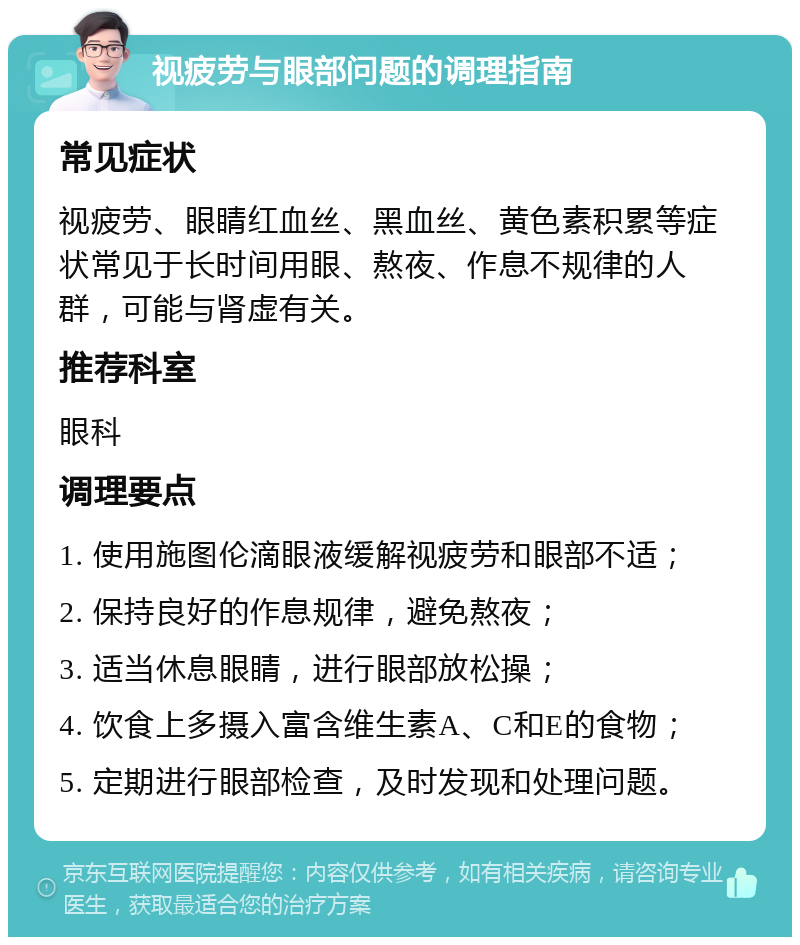 视疲劳与眼部问题的调理指南

常见症状

视疲劳、眼睛红血丝、黑血丝、黄色素积累等症状常见于长时间用眼、熬夜、作息不规律的人群，可能与肾虚有关。

推荐科室

眼科

调理要点

1. 使用施图伦滴眼液缓解视疲劳和眼部不适；

2. 保持良好的作息规律，避免熬夜；

3. 适当休息眼睛，进行眼部放松操；

4. 饮食上多摄入富含维生素A、C和E的食物；

5. 定期进行眼部检查，及时发现和处理问题。

京东互联网医院提醒您：内容仅供参考，如有相关疾病，请咨询专业医生，获取最适合您的治疗方案